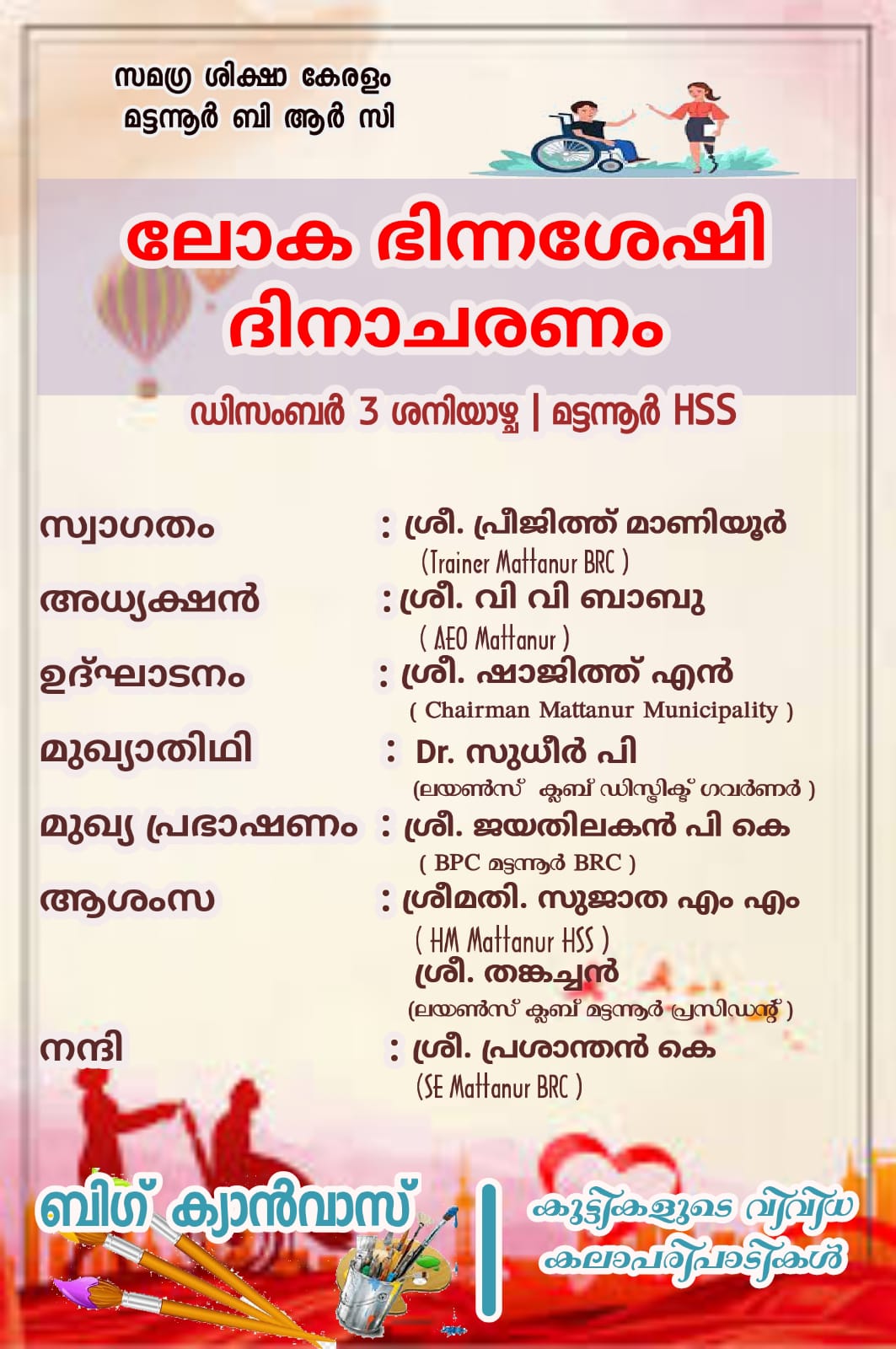 സമഗ്ര ശിക്ഷാ കേരളം
മട്ടന്നൂർ ബി ആർ സി

ലോക ഭിന്നശേഷി ദിനാചരണം

ഡിസംബർ 3 ശനിയാഴ്ച | മട്ടന്നൂർ HSS

സ്വാഗതം : ശ്രീ. പ്രീജിത്ത് മാണിയൂർ
(Trainer Mattanur BRC )

അധ്യക്ഷൻ : ശ്രീ. വി വി ബാബു
( AEO Mattanur )

ഉദ്ഘാടനം : ശ്രീ. ഷാജിത്ത് എൻ
( Chairman Mattanur Municipality )

മുഖ്യാതിഥി : Dr. സുധീർ പി
(ലയൺസ് ക്ലബ് ഡിസ്ട്രിക്ട് ഗവർണർ )

മുഖ്യ പ്രഭാഷണം : ശ്രീ. ജയതിലകൻ പി കെ
( BPC മട്ടന്നൂർ BRC )

ആശംസ : ശ്രീമതി. സുജാത എം എം
( HM Mattanur HSS )
ശ്രീ. തങ്കച്ചൻ
(ലയൺസ് ക്ലബ് മട്ടന്നൂർ പ്രസിഡന്റ് )

നന്ദി : ശ്രീ. പ്രശാന്തൻ കെ
(SE Mattanur BRC )

ബിഗ് ക്യാൻവാസ് | കുട്ടികളുടെ വിവിധ കലാപരിപാടികൾ